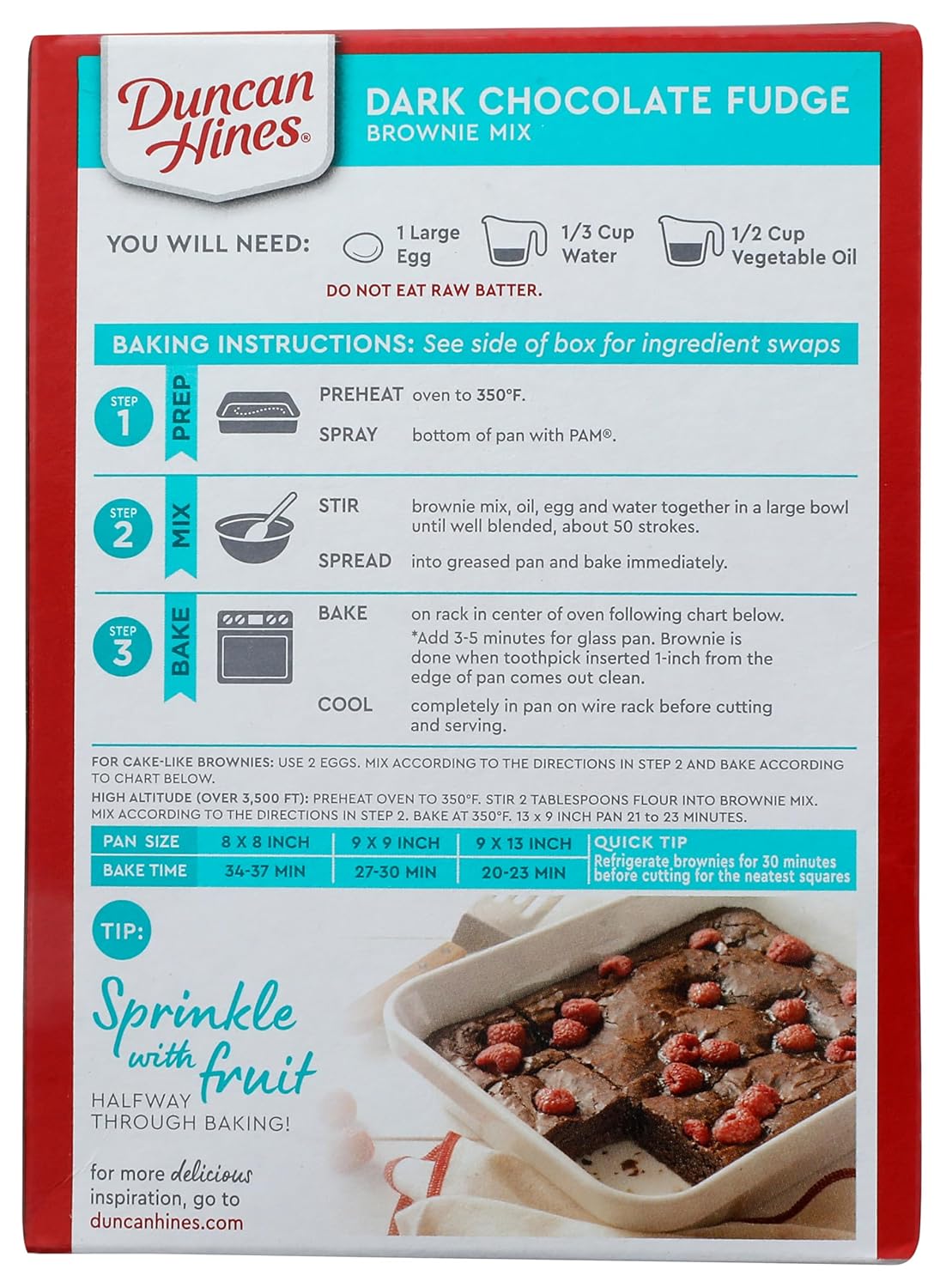 Duncan Hines®

DARK CHOCOLATE FUDGE
BROWNIE MIX

YOU WILL NEED: 1 Large Egg 1/3 Cup Water 1/2 Cup Vegetable Oil

DO NOT EAT RAW BATTER.

BAKING INSTRUCTIONS: See side of box for ingredient swaps

STEP 1 PREP

PREHEAT oven to 350°F.

SPRAY bottom of pan with PAM®.

STEP 2 MIX

STIR brownie mix, oil, egg and water together in a large bowl until well blended, about 50 strokes.

SPREAD into greased pan and bake immediately.

STEP 3 BAKE

BAKE on rack in center of oven following chart below. *Add 3-5 minutes for glass pan. Brownie is done when toothpick inserted 1-inch from the edge of pan comes out clean.

COOL completely in pan on wire rack before cutting and serving.

FOR CAKE-LIKE BROWNIES: USE 2 EGGS. MIX ACCORDING TO THE DIRECTIONS IN STEP 2 AND BAKE ACCORDING TO CHART BELOW.

HIGH ALTITUDE (OVER 3,500 FT): PREHEAT OVEN TO 350°F. STIR 2 TABLESPOONS FLOUR INTO BROWNIE MIX. MIX ACCORDING TO THE DIRECTIONS IN STEP 2. BAKE AT 350°F. 13 x 9 INCH PAN 21 to 23 MINUTES.

| PAN SIZE | 8 X 8 INCH | 9 X 9 INCH | 9 X 13 INCH |
|---|---|---|---|
| BAKE TIME | 34-37 MIN | 27-30 MIN | 20-23 MIN |

QUICK TIP
Refrigerate brownies for 30 minutes before cutting for the neatest squares

TIP:

Sprinkle with fruit
HALFWAY THROUGH BAKING!

for more delicious inspiration, go to
duncanhines.com